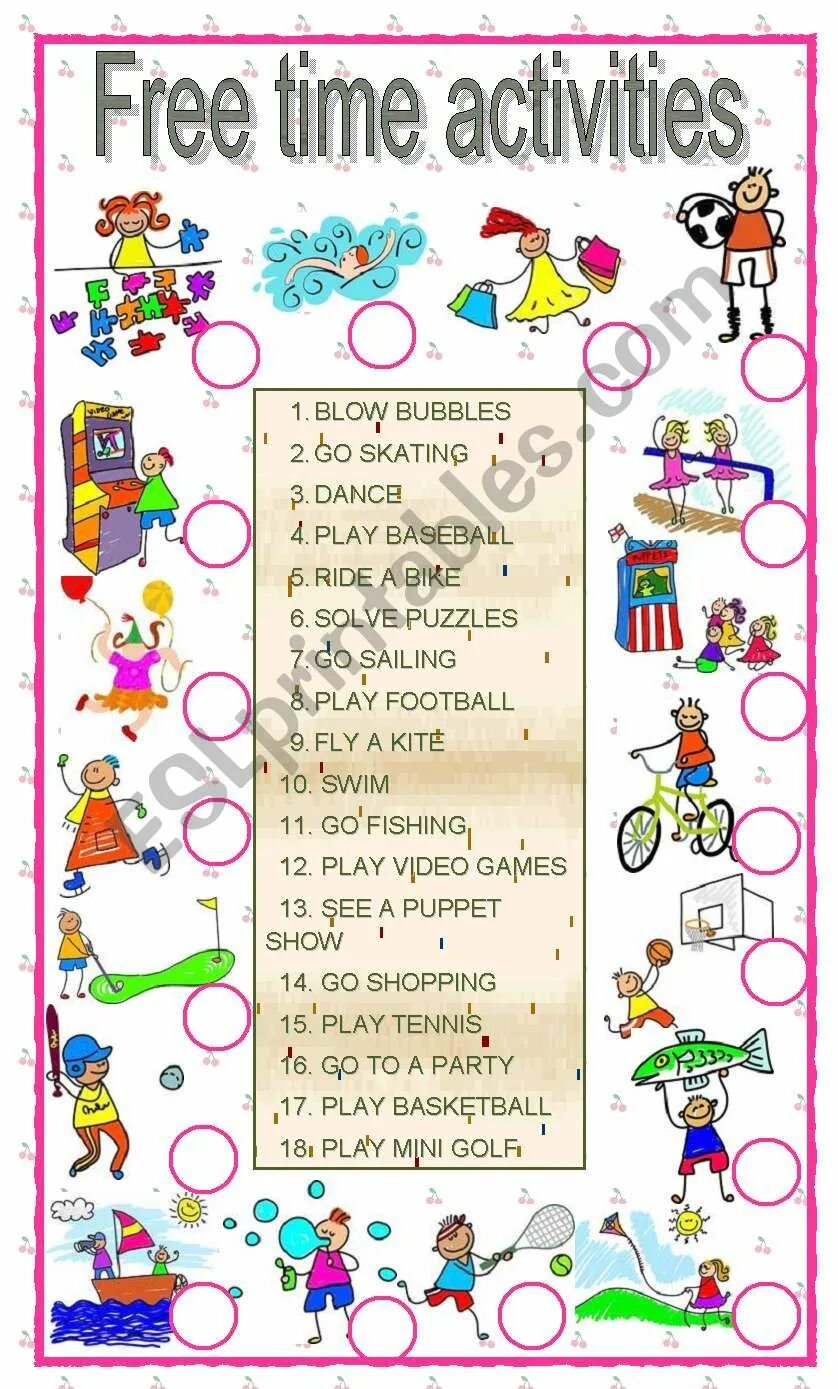 Free time activities

1. BLOW BUBBLES
2. GO SKATING
3. DANCE
4. PLAY BASEBALL
5. RIDE A BIKE
6. SOLVE PUZZLES
7. GO SAILING
8. PLAY FOOTBALL
9. FLY A KITE
10. SWIM
11. GO FISHING
12. PLAY VIDEO GAMES
13. SEE A PUPPET SHOW
14. GO SHOPPING
15. PLAY TENNIS
16. GO TO A PARTY
17. PLAY BASKETBALL
18. PLAY MINI GOLF

ESLprintables.com